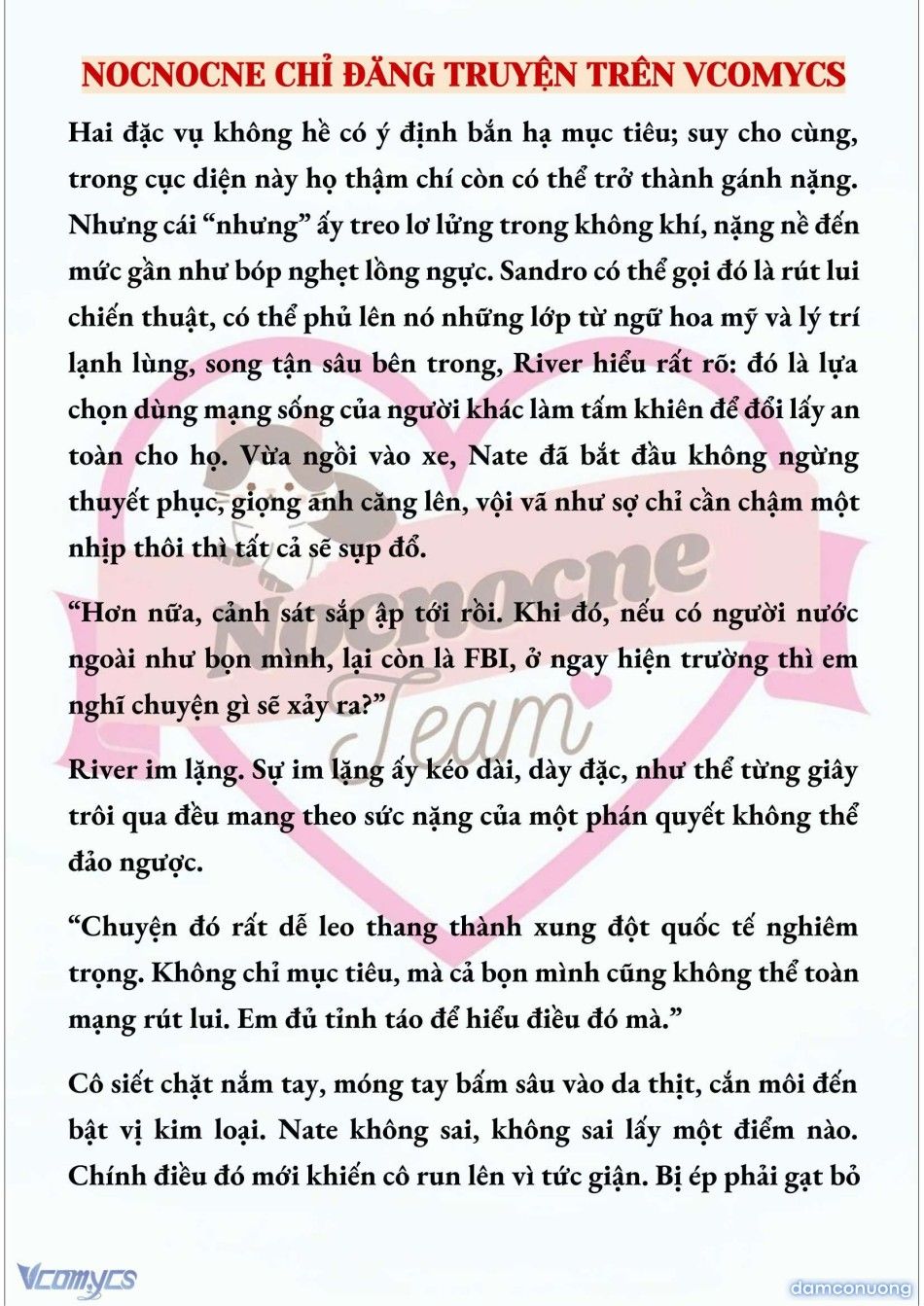 NOCNOCNE CHỈ ĐĂNG TRUYỆN TRÊN VCOMYCS

Hai đặc vụ không hề có ý định bắn hạ mục tiêu; suy cho cùng, trong cục diện này họ thậm chí còn có thể trở thành gánh nặng. Nhưng cái “nhưng” ấy treo lơ lửng trong không khí, nặng nề đến mức gần như bóp nghẹt lồng ngực. Sandro có thể gọi đó là rút lui chiến thuật, có thể phủ lên nó những lớp từ ngữ hoa mỹ và lý trí lạnh lùng, song tận sâu bên trong, River hiểu rất rõ: đó là lựa chọn dùng mạng sống của người khác làm tấm khiên để đổi lấy an toàn cho họ. Vừa ngồi vào xe, Nate đã bắt đầu không ngừng thuyết phục, giọng anh căng lên, vội vã như sợ chỉ cần chậm một nhịp thôi thì tất cả sẽ sụp đổ.

“Hơn nữa, cảnh sát sắp ập tới rồi. Khi đó, nếu có người nước ngoài như bọn mình, lại còn là FBI, ở ngay hiện trường thì em nghĩ chuyện gì sẽ xảy ra?”

River im lặng. Sự im lặng ấy kéo dài, dày đặc, như thể từng giây trôi qua đều mang theo sức nặng của một phán quyết không thể đảo ngược.

“Chuyện đó rất dễ leo thang thành xung đột quốc tế nghiêm trọng. Không chỉ mục tiêu, mà cả bọn mình cũng không thể toàn mạng rút lui. Em đủ tỉnh táo để hiểu điều đó mà.”

Cô siết chặt nắm tay, móng tay bấm sâu vào da thịt, cắn môi đến bật vị kim loại. Nate không sai, không sai lấy một điểm nào. Chính điều đó mới khiến cô run lên vì tức giận. Bị ép phải gạt bỏ

Nocnocne Team

Vcomycs

damconuong